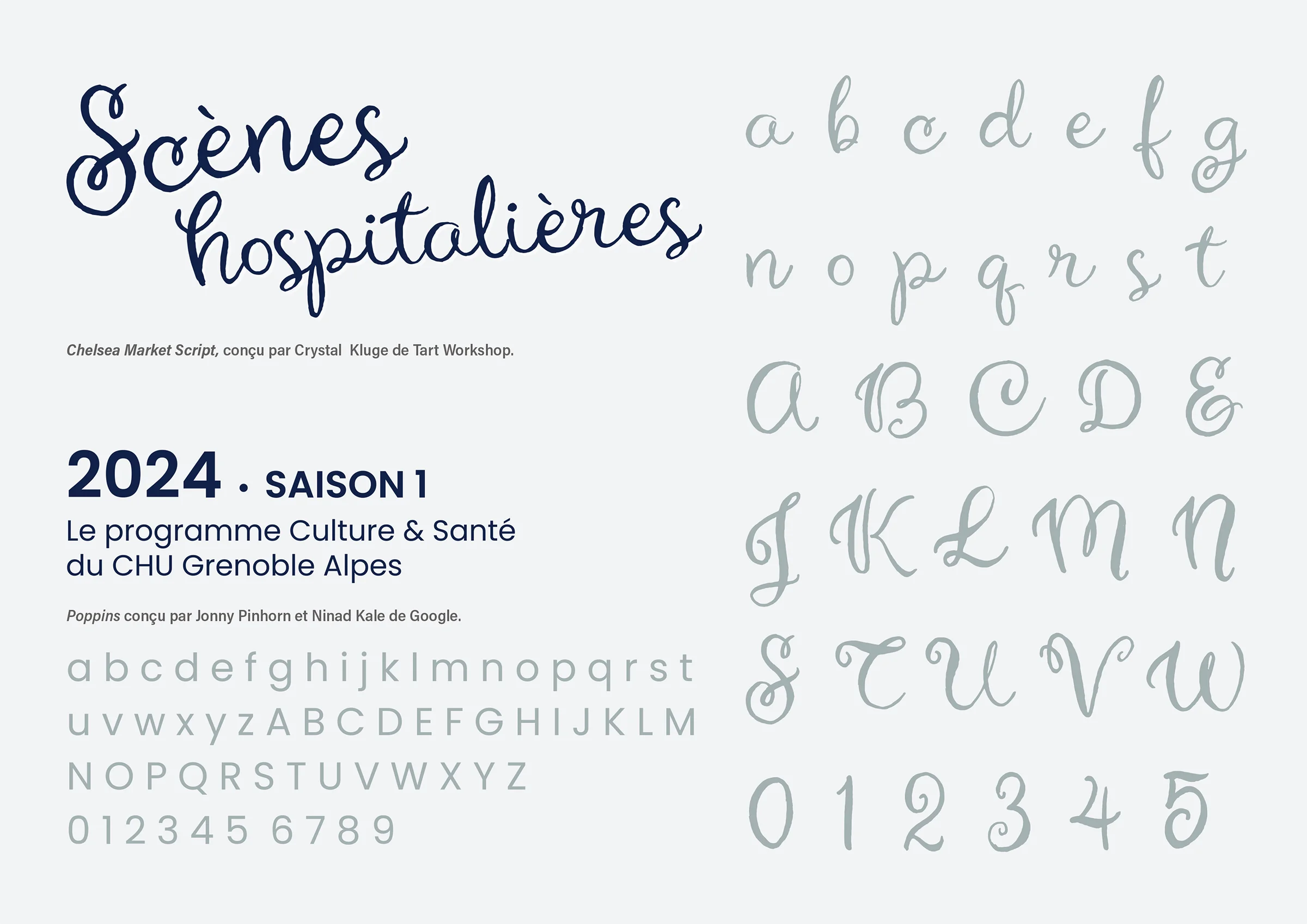 Scènes hospitalières

Chelsea Market Script, conçu par Crystal Kluge de Tart Workshop.

2024 • SAISON 1

Le programme Culture & Santé du CHU Grenoble Alpes

Poppins conçu par Jonny Pinhorn et Ninad Kale de Google.

a b c d e f g h i j k l m n o p q r s t
u v w x y z A B C D E F G H I J K L M
N O P Q R S T U V W X Y Z
0 1 2 3 4 5 6 7 8 9

a b c d e f g
n o p q r s t
A B C D E
J K L M N
S T U V W
0 1 2 3 4 5